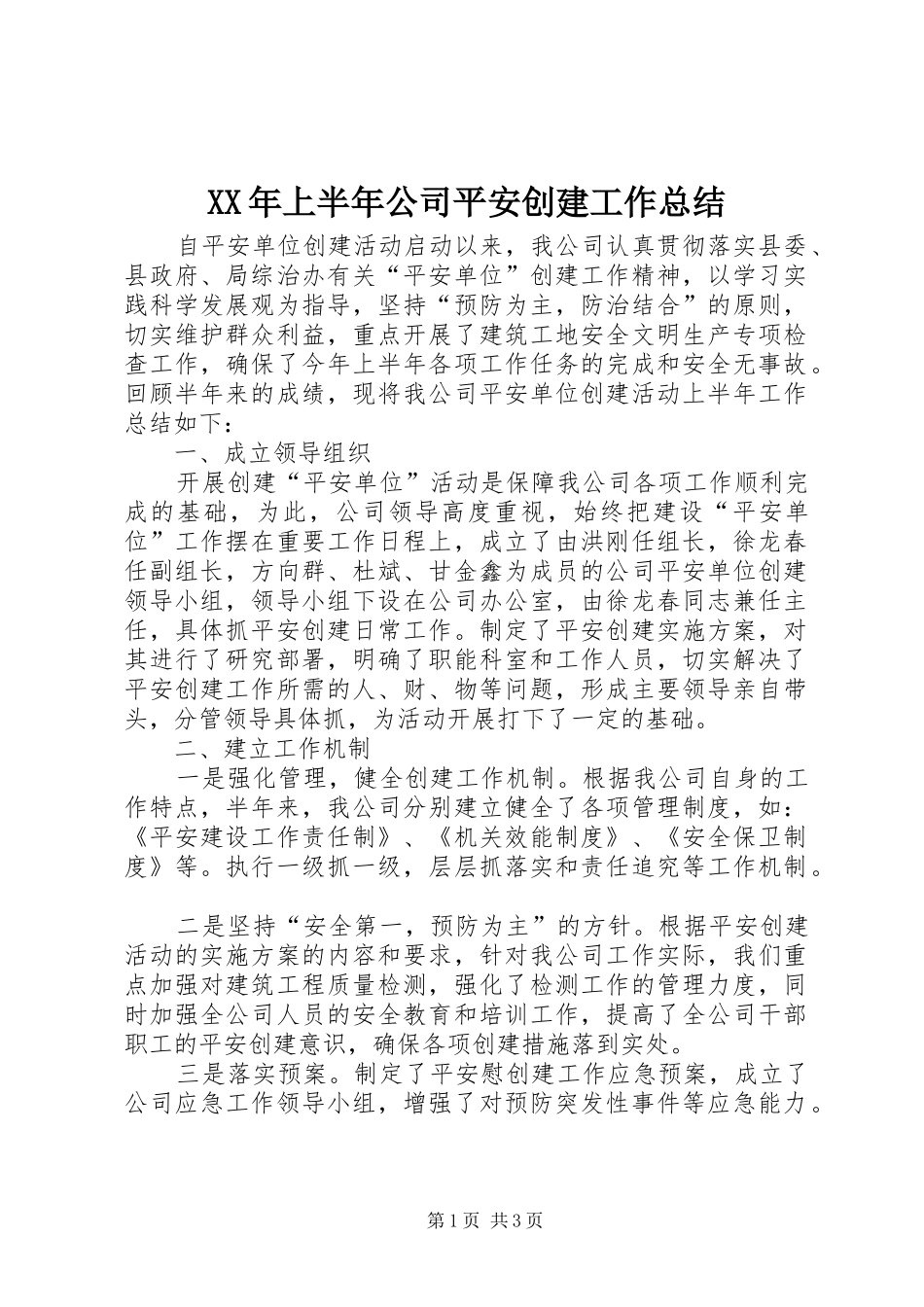 XX年上半年公司平安创建工作总结

自平安单位创建活动启动以来，我公司认真贯彻落实县委、县政府、局综治办有关“平安单位”创建工作精神，以学习实践科学发展观为指导，坚持“预防为主，防治结合”的原则，切实维护群众利益，重点开展了建筑工地安全文明生产专项检查工作，确保了今年上半年各项工作任务的完成和安全无事故。回顾半年来的成绩，现将我公司平安单位创建活动上半年工作总结如下：

一、成立领导组织

开展创建“平安单位”活动是保障我公司各项工作顺利完成的基础，为此，公司领导高度重视，始终把建设“平安单位”工作摆在重要工作日程上，成立了由洪刚任组长，徐龙春任副组长，方向群、杜斌、甘金鑫为成员的公司平安单位创建领导小组，领导小组下设在公司办公室，由徐龙春同志兼任主任，具体抓平安创建日常工作。制定了平安创建实施方案，对其进行了研究部署，明确了职能科室和工作人员，切实解决了平安创建工作所需的人、财、物等问题，形成主要领导亲自带头，分管领导具体抓，为活动开展打下了一定的基础。

二、建立工作机制

一是强化管理，健全创建工作机制。根据我公司自身的工作特点，半年来，我公司分别建立健全了各项管理制度，如：《平安建设工作责任制》、《机关效能制度》、《安全保卫制度》等。执行一级抓一级，层层抓落实和责任追究等工作机制。

二是坚持“安全第一，预防为主”的方针。根据平安创建活动的实施方案的内容和要求，针对我公司工作实际，我们重点加强对建筑工程质量检测，强化了检测工作的管理力度，同时加强全公司人员的安全教育和培训工作，提高了全公司干部职工的平安创建意识，确保各项创建措施落到实处。

三是落实预案。制定了平安慰创建工作应急预案，成立了公司应急工作领导小组，增强了对预防突发性事件等应急能力。

第1页 共3页